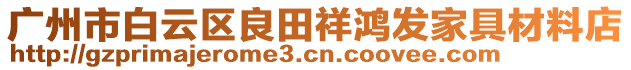 广州市白云区良田祥鸿发家具材料店
http://gzprimajerome3.cn.coovee.com